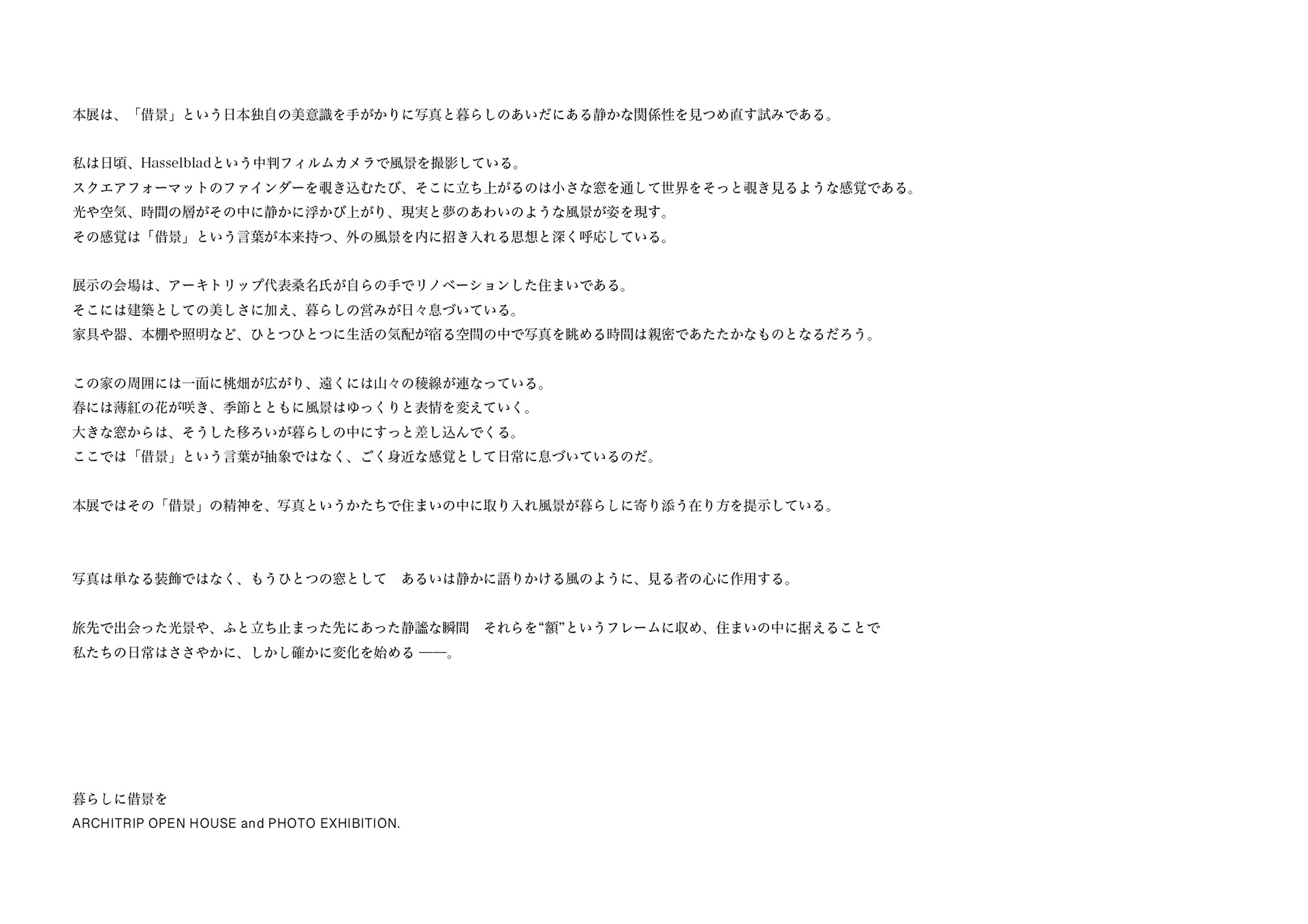 本展は、「借景」という日本独自の美意識を手がかりに写真と暮らしのあいだにある静かな関係性を見つめ直す試みである。

私は日頃、Hasselbladという中判フィルムカメラで風景を撮影している。
スクエアフォーマットのファインダーを覗き込むたび、そこに立ち上がるのは小さな窓を通して世界をそっと覗き見るような感覚である。
光や空気、時間の層がその中に静かに浮かび上がり、現実と夢のあわいのような風景が姿を現す。
その感覚は「借景」という言葉が本来持つ、外の風景を内に招き入れる思想と深く呼応している。

展示の会場は、アーキトリップ代表桑名氏が自らの手でリノベーションした住まいである。
そこには建築としての美しさに加え、暮らしの営みが日々息づいている。
家具や器、本棚や照明など、ひとつひとつに生活の気配が宿る空間の中で写真を眺める時間は親密であたたかなものとなるだろう。

この家の周囲には一面に桃畑が広がり、遠くには山々の稜線が連なっている。
春には薄紅の花が咲き、季節とともに風景はゆっくりと表情を変えていく。
大きな窓からは、そうした移ろいが暮らしの中にすっと差し込んでくる。
ここでは「借景」という言葉が抽象ではなく、ごく身近な感覚として日常に息づいているのだ。

本展ではその「借景」の精神を、写真というかたちで住まいの中に取り入れ風景が暮らしに寄り添う在り方を提示している。

写真は単なる装飾ではなく、もうひとつの窓として　あるいは静かに語りかける風のように、見る者の心に作用する。

旅先で出会った光景や、ふと立ち止まった先にあった静謐な瞬間　それらを“額”というフレームに収め、住まいの中に据えることで
私たちの日常はささやかに、しかし確かに変化を始める ——。

暮らしに借景を
ARCHITRIP OPEN HOUSE and PHOTO EXHIBITION.